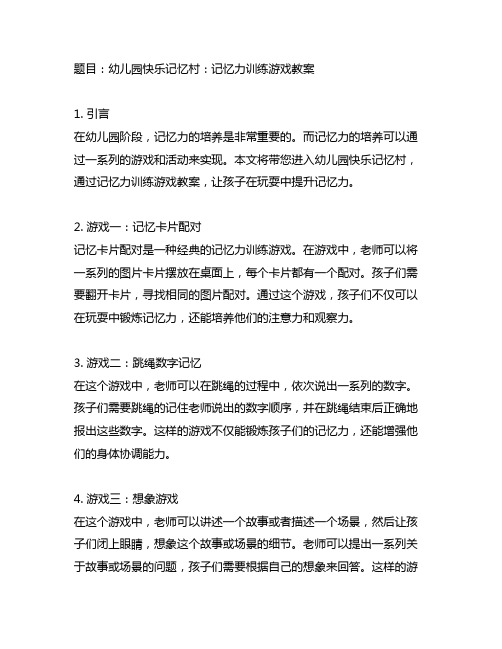 题目：幼儿园快乐记忆村：记忆力训练游戏教案

1. 引言
在幼儿园阶段，记忆力的培养是非常重要的。而记忆力的培养可以通过一系列的游戏和活动来实现。本文将带您进入幼儿园快乐记忆村，通过记忆力训练游戏教案，让孩子在玩耍中提升记忆力。

2. 游戏一：记忆卡片配对
记忆卡片配对是一种经典的记忆力训练游戏。在游戏中，老师可以将一系列的图片卡片摆放在桌面上，每个卡片都有一个配对。孩子们需要翻开卡片，寻找相同的图片配对。通过这个游戏，孩子们不仅可以在玩耍中锻炼记忆力，还能培养他们的注意力和观察力。

3. 游戏二：跳绳数字记忆
在这个游戏中，老师可以在跳绳的过程中，依次说出一系列的数字。孩子们需要跳绳的记住老师说出的数字顺序，并在跳绳结束后正确地报出这些数字。这样的游戏不仅能锻炼孩子们的记忆力，还能增强他们的身体协调能力。

4. 游戏三：想象游戏
在这个游戏中，老师可以讲述一个故事或者描述一个场景，然后让孩子们闭上眼睛，想象这个故事或场景的细节。老师可以提出一系列关于故事或场景的问题，孩子们需要根据自己的想象来回答。这样的游